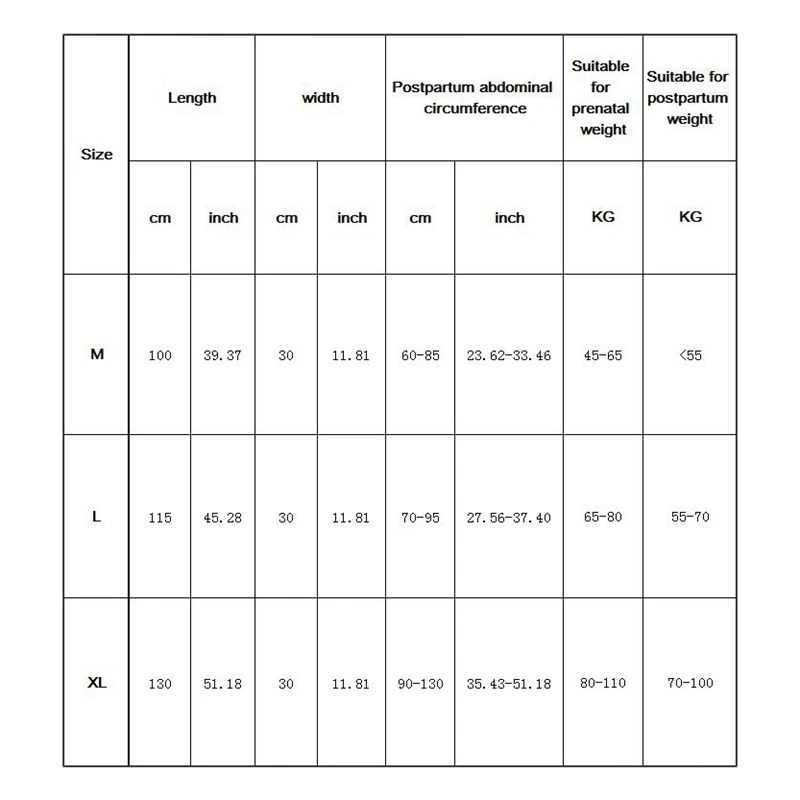 | Size | Length | | width | | Postpartum abdominal circumference | | Suitable for prenatal weight | Suitable for postpartum weight |
|---|---|---|---|---|---|---|---|---|
| | cm | inch | cm | inch | cm | inch | KG | KG |
| M | 100 | 39.37 | 30 | 11.81 | 60-85 | 23.62-33.46 | 45-65 | <55 |
| L | 115 | 45.28 | 30 | 11.81 | 70-95 | 27.56-37.40 | 65-80 | 55-70 |
| XL | 130 | 51.18 | 30 | 11.81 | 90-130 | 35.43-51.18 | 80-110 | 70-100 |